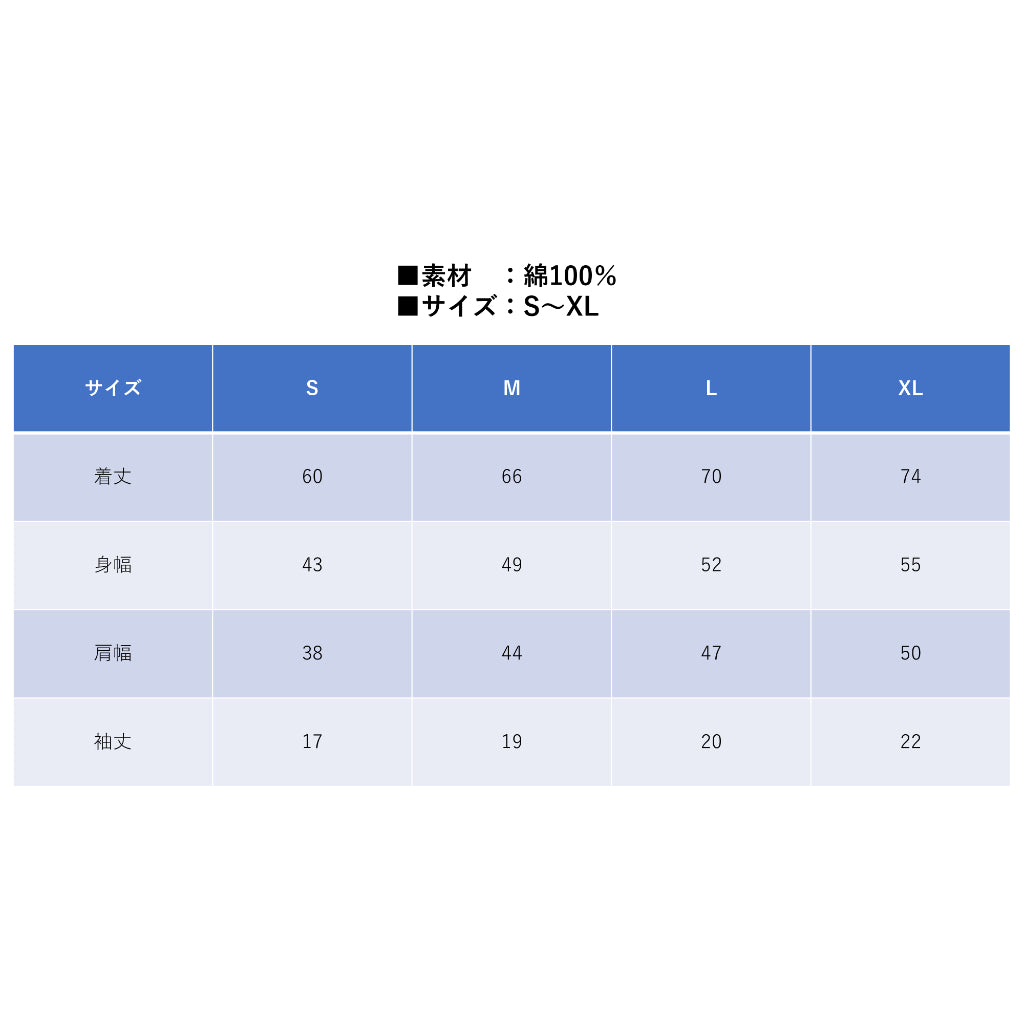 ■素材　：綿100%
■サイズ：S～XL

| サイズ | S | M | L | XL |
|---|---|---|---|---|
| 着丈 | 60 | 66 | 70 | 74 |
| 身幅 | 43 | 49 | 52 | 55 |
| 肩幅 | 38 | 44 | 47 | 50 |
| 袖丈 | 17 | 19 | 20 | 22 |